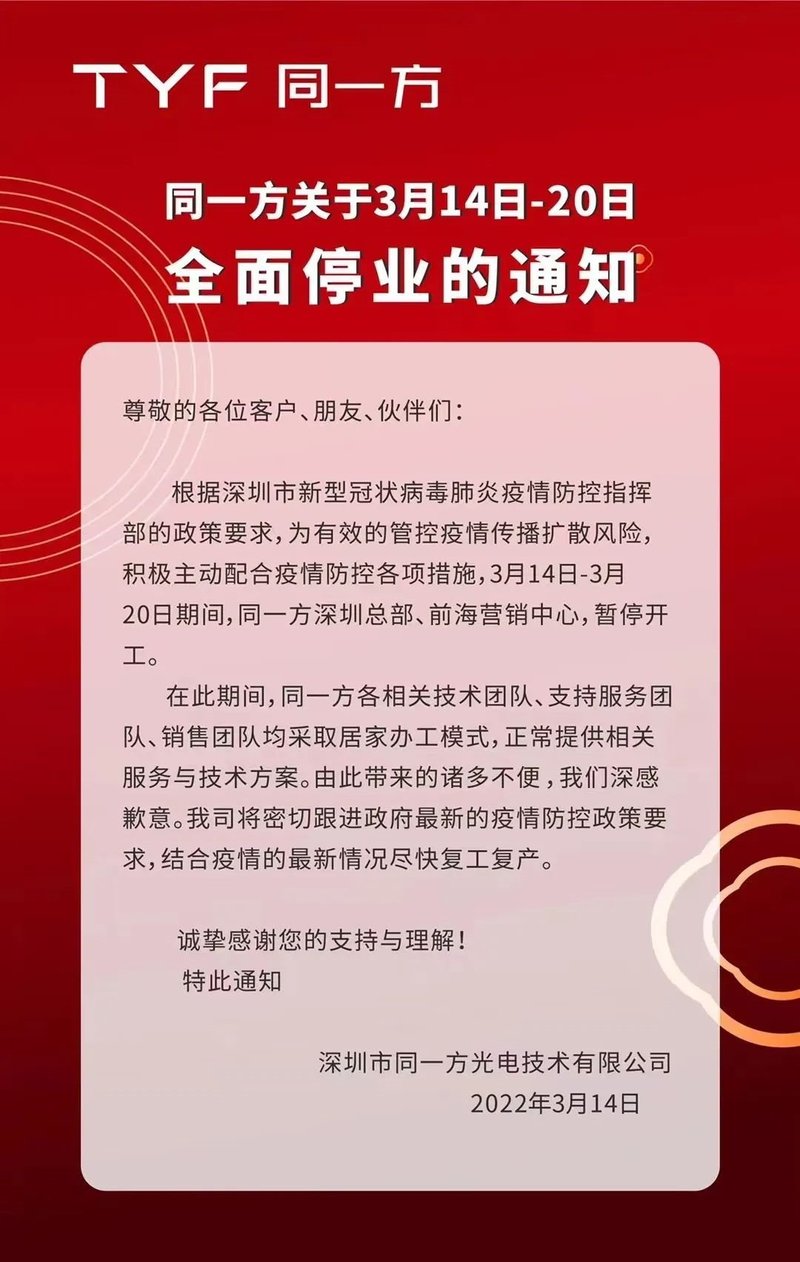 TYF 同一方

同一方关于3月14日-20日
全面停业的通知

尊敬的各位客户、朋友、伙伴们：

根据深圳市新型冠状病毒肺炎疫情防控指挥部的政策要求，为有效的管控疫情传播扩散风险，积极主动配合疫情防控各项措施，3月14日-3月20日期间，同一方深圳总部、前海营销中心，暂停开工。

在此期间，同一方各相关技术团队、支持服务团队、销售团队均采取居家办工模式，正常提供相关服务与技术方案。由此带来的诸多不便，我们深感歉意。我司将密切跟进政府最新的疫情防控政策要求，结合疫情的最新情况尽快复工复产。

诚挚感谢您的支持与理解！
特此通知

深圳市同一方光电技术有限公司
2022年3月14日